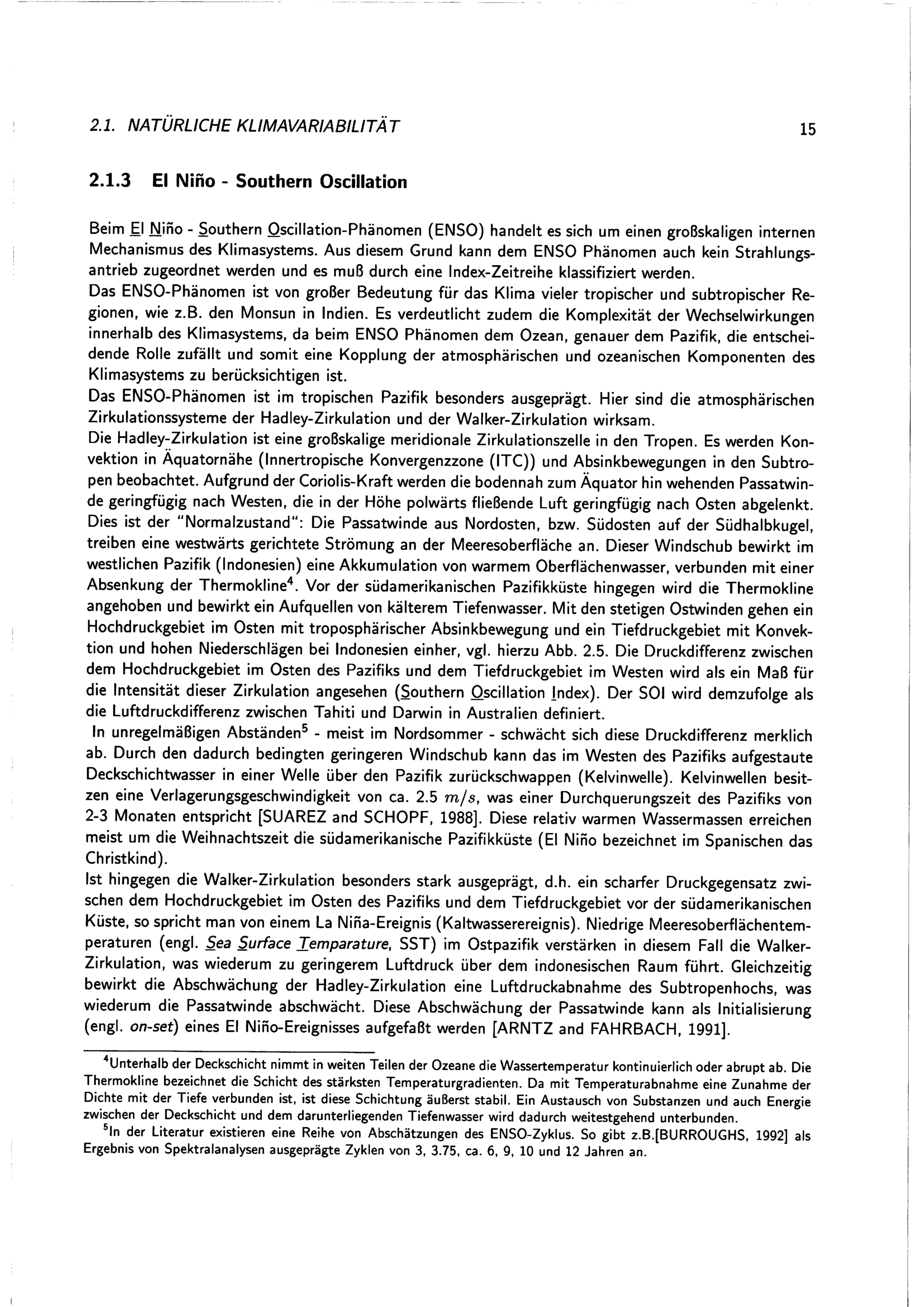 2.1. NATÜRLICHE KLIMAVARIABILITÄT 15

2.1.3 El Niño - Southern Oscillation

Beim El Niño - Southern Oscillation-Phänomen (ENSO) handelt es sich um einen großskaligen internen Mechanismus des Klimasystems. Aus diesem Grund kann dem ENSO Phänomen auch kein Strahlungsantrieb zugeordnet werden und es muß durch eine Index-Zeitreihe klassifiziert werden.
Das ENSO-Phänomen ist von großer Bedeutung für das Klima vieler tropischer und subtropischer Regionen, wie z.B. den Monsun in Indien. Es verdeutlicht zudem die Komplexität der Wechselwirkungen innerhalb des Klimasystems, da beim ENSO Phänomen dem Ozean, genauer dem Pazifik, die entscheidende Rolle zufällt und somit eine Kopplung der atmosphärischen und ozeanischen Komponenten des Klimasystems zu berücksichtigen ist.
Das ENSO-Phänomen ist im tropischen Pazifik besonders ausgeprägt. Hier sind die atmosphärischen Zirkulationssysteme der Hadley-Zirkulation und der Walker-Zirkulation wirksam.
Die Hadley-Zirkulation ist eine großskalige meridionale Zirkulationszelle in den Tropen. Es werden Konvektion in Äquatornähe (Innertropische Konvergenzzone (ITC)) und Absinkbewegungen in den Subtropen beobachtet. Aufgrund der Coriolis-Kraft werden die bodennah zum Äquator hin wehenden Passatwinde geringfügig nach Westen, die in der Höhe polwärts fließende Luft geringfügig nach Osten abgelenkt. Dies ist der "Normalzustand": Die Passatwinde aus Nordosten, bzw. Südosten auf der Südhalbkugel, treiben eine westwärts gerichtete Strömung an der Meeresoberfläche an. Dieser Windschub bewirkt im westlichen Pazifik (Indonesien) eine Akkumulation von warmem Oberflächenwasser, verbunden mit einer Absenkung der Thermokline$^4$. Vor der südamerikanischen Pazifikküste hingegen wird die Thermokline angehoben und bewirkt ein Aufquellen von kälterem Tiefenwasser. Mit den stetigen Ostwinden gehen ein Hochdruckgebiet im Osten mit troposphärischer Absinkbewegung und ein Tiefdruckgebiet mit Konvektion und hohen Niederschlägen bei Indonesien einher, vgl. hierzu Abb. 2.5. Die Druckdifferenz zwischen dem Hochdruckgebiet im Osten des Pazifiks und dem Tiefdruckgebiet im Westen wird als ein Maß für die Intensität dieser Zirkulation angesehen (Southern Oscillation Index). Der SOI wird demzufolge als die Luftdruckdifferenz zwischen Tahiti und Darwin in Australien definiert.
In unregelmäßigen Abständen$^5$ - meist im Nordsommer - schwächt sich diese Druckdifferenz merklich ab. Durch den dadurch bedingten geringeren Windschub kann das im Westen des Pazifiks aufgestaute Deckschichtwasser in einer Welle über den Pazifik zurückschwappen (Kelvinwelle). Kelvinwellen besitzen eine Verlagerungsgeschwindigkeit von ca. 2.5 $m/s$, was einer Durchquerungszeit des Pazifiks von 2-3 Monaten entspricht [SUAREZ and SCHOPF, 1988]. Diese relativ warmen Wassermassen erreichen meist um die Weihnachtszeit die südamerikanische Pazifikküste (El Niño bezeichnet im Spanischen das Christkind).
Ist hingegen die Walker-Zirkulation besonders stark ausgeprägt, d.h. ein scharfer Druckgegensatz zwischen dem Hochdruckgebiet im Osten des Pazifiks und dem Tiefdruckgebiet vor der südamerikanischen Küste, so spricht man von einem La Niña-Ereignis (Kaltwasserereignis). Niedrige Meeresoberflächentemperaturen (engl. Sea Surface Temparature, SST) im Ostpazifik verstärken in diesem Fall die Walker-Zirkulation, was wiederum zu geringerem Luftdruck über dem indonesischen Raum führt. Gleichzeitig bewirkt die Abschwächung der Hadley-Zirkulation eine Luftdruckabnahme des Subtropenhochs, was wiederum die Passatwinde abschwächt. Diese Abschwächung der Passatwinde kann als Initialisierung (engl. on-set) eines El Niño-Ereignisses aufgefaßt werden [ARNTZ and FAHRBACH, 1991].

$^4$Unterhalb der Deckschicht nimmt in weiten Teilen der Ozeane die Wassertemperatur kontinuierlich oder abrupt ab. Die Thermokline bezeichnet die Schicht des stärksten Temperaturgradienten. Da mit Temperaturabnahme eine Zunahme der Dichte mit der Tiefe verbunden ist, ist diese Schichtung äußerst stabil. Ein Austausch von Substanzen und auch Energie zwischen der Deckschicht und dem darunterliegenden Tiefenwasser wird dadurch weitestgehend unterbunden.
$^5$In der Literatur existieren eine Reihe von Abschätzungen des ENSO-Zyklus. So gibt z.B.[BURROUGHS, 1992] als Ergebnis von Spektralanalysen ausgeprägte Zyklen von 3, 3.75, ca. 6, 9, 10 und 12 Jahren an.